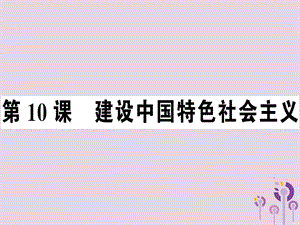 第 10 课　建设中国特色社会主义